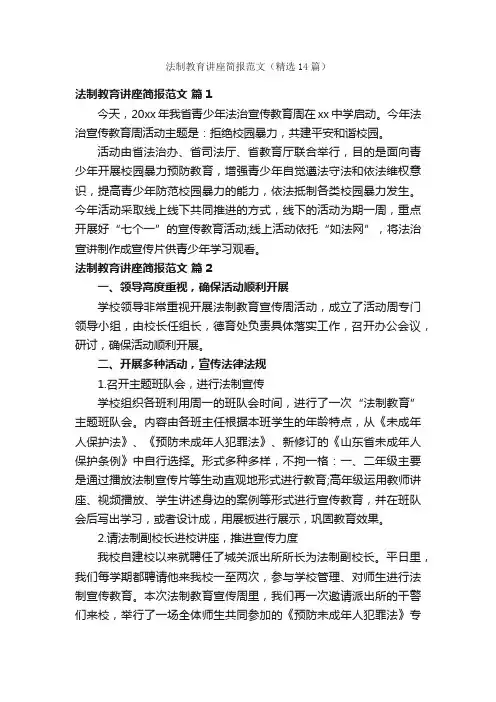 法制教育讲座简报范文（精选14篇）

法制教育讲座简报范文 篇1

今天，20xx年我省青少年法治宣传教育周在xx中学启动。今年法治宣传教育周活动主题是：拒绝校园暴力，共建平安和谐校园。

活动由省法治办、省司法厅、省教育厅联合举行，目的是面向青少年开展校园暴力预防教育，增强青少年自觉遵法守法和依法维权意识，提高青少年防范校园暴力的能力，依法抵制各类校园暴力发生。今年活动采取线上线下共同推进的方式，线下的活动为期一周，重点开展好“七个一”的宣传教育活动;线上活动依托“如法网”，将法治宣讲制作成宣传片供青少年学习观看。

法制教育讲座简报范文 篇2

一、领导高度重视，确保活动顺利开展

学校领导非常重视开展法制教育宣传周活动，成立了活动周专门领导小组，由校长任组长，德育处负责具体落实工作，召开办公会议，研讨，确保活动顺利开展。

二、开展多种活动，宣传法律法规

1.召开主题班队会，进行法制宣传

学校组织各班利用周一的班队会时间，进行了一次“法制教育”主题班队会。内容由各班主任根据本班学生的年龄特点，从《未成年人保护法》、《预防未成年人犯罪法》、新修订的《山东省未成年人保护条例》中自行选择。形式多种多样，不拘一格：一、二年级主要是通过播放法制宣传片等生动直观地形式进行教育;高年级运用教师讲座、视频播放、学生讲述身边的案例等形式进行宣传教育，并在班队会后写出学习，或者设计成，用展板进行展示，巩固教育效果。

2.请法制副校长进校讲座，推进宣传力度

我校自建校以来就聘任了城关派出所所长为法制副校长。平日里，我们每学期都聘请他来我校一至两次，参与学校管理、对师生进行法制宣传教育。本次法制教育宣传周里，我们再一次邀请派出所的干警们来校，举行了一场全体师生共同参加的《预防未成年人犯罪法》专